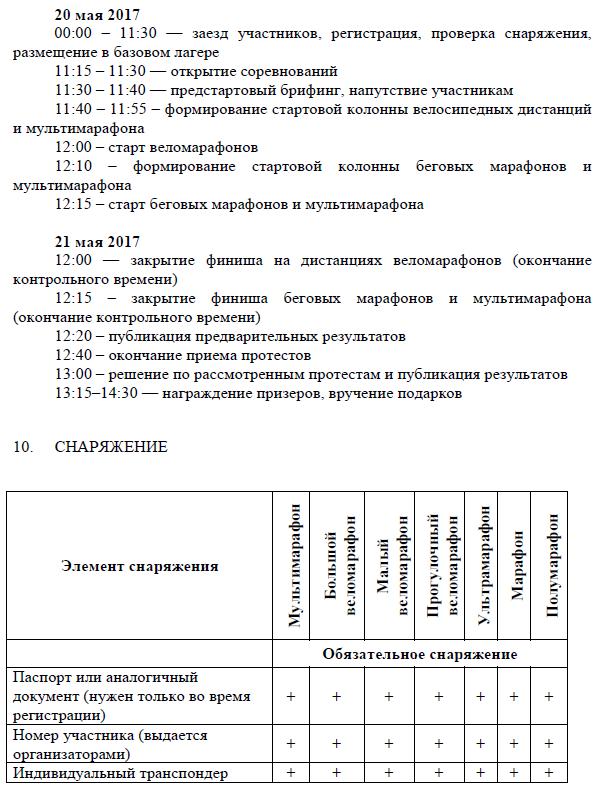 **20 мая 2017**

00:00 – 11:30 — заезд участников, регистрация, проверка снаряжения, размещение в базовом лагере

11:15 – 11:30 — открытие соревнований

11:30 – 11:40 — предстартовый брифинг, напутствие участникам

11:40 – 11:55 – формирование стартовой колонны велосипедных дистанций и мультимарафона

12:00 – старт веломарафонов

12:10 – формирование стартовой колонны беговых марафонов и мультимарафона

12:15 – старт беговых марафонов и мультимарафона

**21 мая 2017**

12:00 — закрытие финиша на дистанциях веломарафонов (окончание контрольного времени)

12:15 – закрытие финиша беговых марафонов и мультимарафона (окончание контрольного времени)

12:20 – публикация предварительных результатов

12:40 – окончание приема протестов

13:00 – решение по рассмотренным протестам и публикация результатов

13:15–14:30 — награждение призеров, вручение подарков

10. СНАРЯЖЕНИЕ

| Элемент снаряжения | Мультимарафон | Большой веломарафон | Малый веломарафон | Прогулочный веломарафон | Ультрамарафон | Марафон | Полумарафон |
|---|---|---|---|---|---|---|---|
| | Обязательное снаряжение | | | | | | |
| Паспорт или аналогичный документ (нужен только во время регистрации) | + | + | + | + | + | + | + |
| Номер участника (выдается организаторами) | + | + | + | + | + | + | + |
| Индивидуальный транспондер | + | + | + | + | + | + | + |